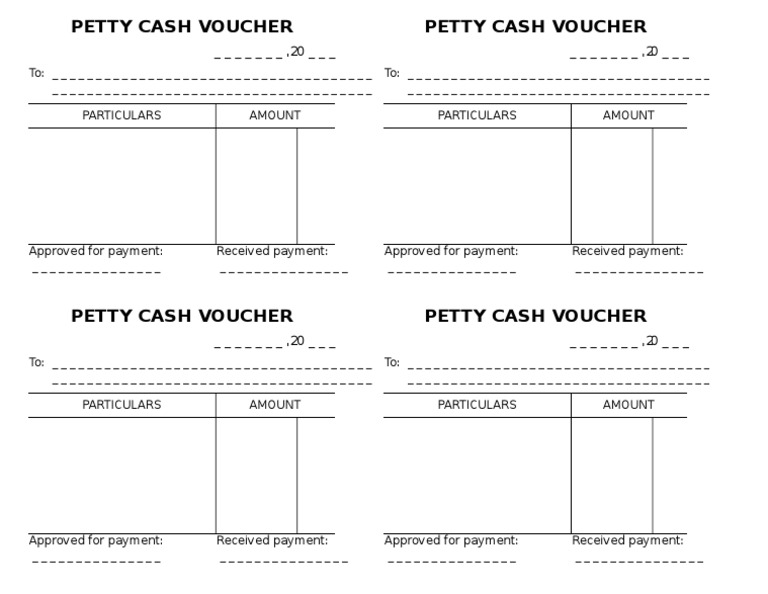 PETTY CASH VOUCHER

_______, 20 ___

To: ______________________________________
______________________________________

| PARTICULARS | AMOUNT |
|---|---|
| | |

Approved for payment: ______________

Received payment: ______________

PETTY CASH VOUCHER

_______, 20 ___

To: ______________________________________
______________________________________

| PARTICULARS | AMOUNT |
|---|---|
| | |

Approved for payment: ______________

Received payment: ______________

PETTY CASH VOUCHER

_______, 20 ___

To: ______________________________________
______________________________________

| PARTICULARS | AMOUNT |
|---|---|
| | |

Approved for payment: ______________

Received payment: ______________

PETTY CASH VOUCHER

_______, 20 ___

To: ______________________________________
______________________________________

| PARTICULARS | AMOUNT |
|---|---|
| | |

Approved for payment: ______________

Received payment: ______________